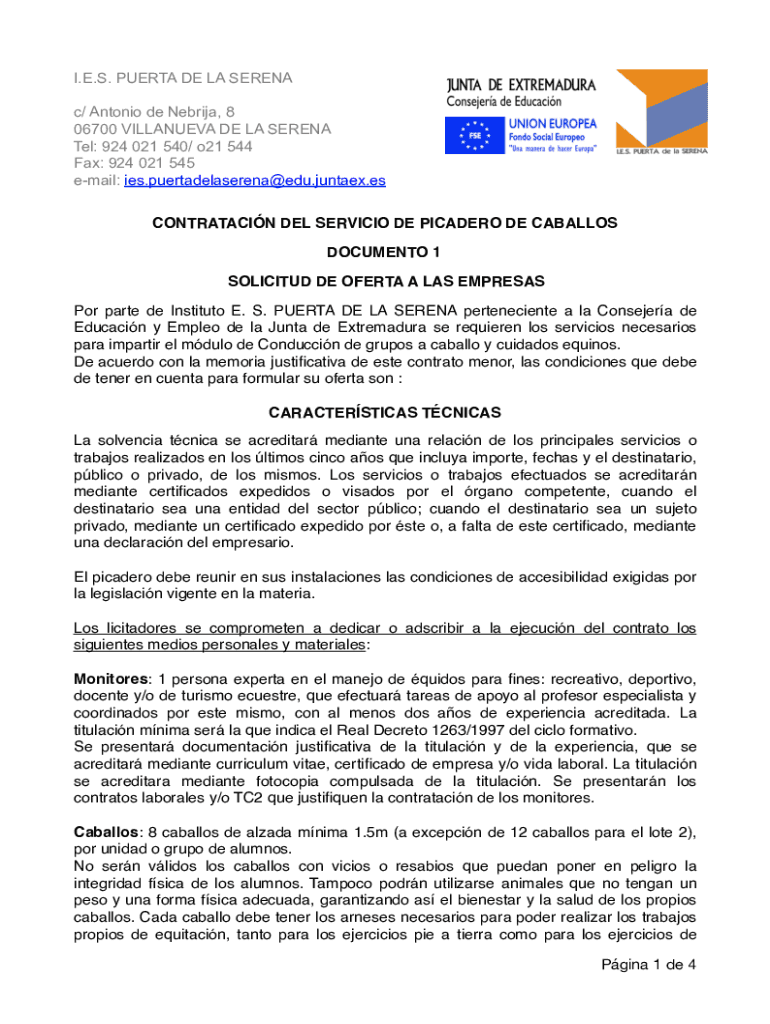 I.E.S. PUERTA DE LA SERENA

c/ Antonio de Nebrija, 8
06700 VILLANUEVA DE LA SERENA
Tel: 924 021 540/ o21 544
Fax: 924 021 545
e-mail: ies.puertadelaserena@edu.juntaex.es

JUNTA DE EXTREMADURA
Consejería de Educación

FSE
UNION EUROPEA
Fondo Social Europeo
"Una manera de hacer Europa"

I.E.S. PUERTA de la SERENA

CONTRATACIÓN DEL SERVICIO DE PICADERO DE CABALLOS

DOCUMENTO 1

SOLICITUD DE OFERTA A LAS EMPRESAS

Por parte de Instituto E. S. PUERTA DE LA SERENA perteneciente a la Consejería de Educación y Empleo de la Junta de Extremadura se requieren los servicios necesarios para impartir el módulo de Conducción de grupos a caballo y cuidados equinos.
De acuerdo con la memoria justificativa de este contrato menor, las condiciones que debe de tener en cuenta para formular su oferta son :

CARACTERÍSTICAS TÉCNICAS

La solvencia técnica se acreditará mediante una relación de los principales servicios o trabajos realizados en los últimos cinco años que incluya importe, fechas y el destinatario, público o privado, de los mismos. Los servicios o trabajos efectuados se acreditarán mediante certificados expedidos o visados por el órgano competente, cuando el destinatario sea una entidad del sector público; cuando el destinatario sea un sujeto privado, mediante un certificado expedido por éste o, a falta de este certificado, mediante una declaración del empresario.

El picadero debe reunir en sus instalaciones las condiciones de accesibilidad exigidas por la legislación vigente en la materia.

Los licitadores se comprometen a dedicar o adscribir a la ejecución del contrato los siguientes medios personales y materiales:

Monitores: 1 persona experta en el manejo de équidos para fines: recreativo, deportivo, docente y/o de turismo ecuestre, que efectuará tareas de apoyo al profesor especialista y coordinados por este mismo, con al menos dos años de experiencia acreditada. La titulación mínima será la que indica el Real Decreto 1263/1997 del ciclo formativo.
Se presentará documentación justificativa de la titulación y de la experiencia, que se acreditará mediante curriculum vitae, certificado de empresa y/o vida laboral. La titulación se acreditara mediante fotocopia compulsada de la titulación. Se presentarán los contratos laborales y/o TC2 que justifiquen la contratación de los monitores.

Caballos: 8 caballos de alzada mínima 1.5m (a excepción de 12 caballos para el lote 2), por unidad o grupo de alumnos.
No serán válidos los caballos con vicios o resabios que puedan poner en peligro la integridad física de los alumnos. Tampoco podrán utilizarse animales que no tengan un peso y una forma física adecuada, garantizando así el bienestar y la salud de los propios caballos. Cada caballo debe tener los arneses necesarios para poder realizar los trabajos propios de equitación, tanto para los ejercicios pie a tierra como para los ejercicios de

Página 1 de 4